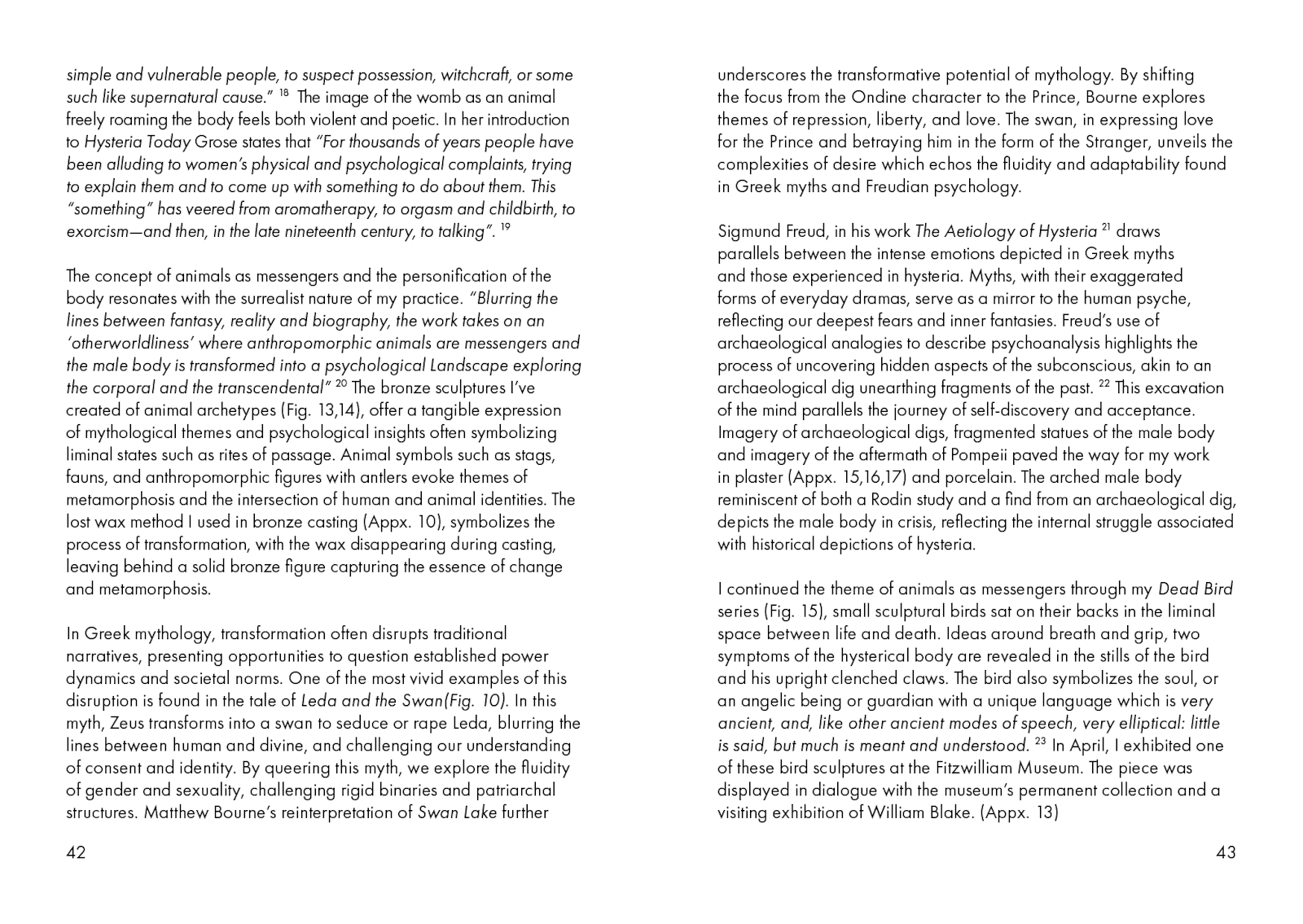 simple and vulnerable people, to suspect possession, witchcraft, or some such like supernatural cause." $^{18}$ The image of the womb as an animal freely roaming the body feels both violent and poetic. In her introduction to Hysteria Today Grose states that "For thousands of years people have been alluding to women's physical and psychological complaints, trying to explain them and to come up with something to do about them. This "something" has veered from aromatherapy, to orgasm and childbirth, to exorcism—and then, in the late nineteenth century, to talking". $^{19}$

The concept of animals as messengers and the personification of the body resonates with the surrealist nature of my practice. "Blurring the lines between fantasy, reality and biography, the work takes on an 'otherworldliness' where anthropomorphic animals are messengers and the male body is transformed into a psychological Landscape exploring the corporal and the transcendental" $^{20}$ The bronze sculptures I've created of animal archetypes (Fig. 13,14), offer a tangible expression of mythological themes and psychological insights often symbolizing liminal states such as rites of passage. Animal symbols such as stags, fauns, and anthropomorphic figures with antlers evoke themes of metamorphosis and the intersection of human and animal identities. The lost wax method I used in bronze casting (Appx. 10), symbolizes the process of transformation, with the wax disappearing during casting, leaving behind a solid bronze figure capturing the essence of change and metamorphosis.

In Greek mythology, transformation often disrupts traditional narratives, presenting opportunities to question established power dynamics and societal norms. One of the most vivid examples of this disruption is found in the tale of Leda and the Swan(Fig. 10). In this myth, Zeus transforms into a swan to seduce or rape Leda, blurring the lines between human and divine, and challenging our understanding of consent and identity. By queering this myth, we explore the fluidity of gender and sexuality, challenging rigid binaries and patriarchal structures. Matthew Bourne's reinterpretation of Swan Lake further

42

underscores the transformative potential of mythology. By shifting the focus from the Ondine character to the Prince, Bourne explores themes of repression, liberty, and love. The swan, in expressing love for the Prince and betraying him in the form of the Stranger, unveils the complexities of desire which echos the fluidity and adaptability found in Greek myths and Freudian psychology.

Sigmund Freud, in his work The Aetiology of Hysteria $^{21}$ draws parallels between the intense emotions depicted in Greek myths and those experienced in hysteria. Myths, with their exaggerated forms of everyday dramas, serve as a mirror to the human psyche, reflecting our deepest fears and inner fantasies. Freud's use of archaeological analogies to describe psychoanalysis highlights the process of uncovering hidden aspects of the subconscious, akin to an archaeological dig unearthing fragments of the past. $^{22}$ This excavation of the mind parallels the journey of self-discovery and acceptance. Imagery of archaeological digs, fragmented statues of the male body and imagery of the aftermath of Pompeii paved the way for my work in plaster (Appx. 15,16,17) and porcelain. The arched male body reminiscent of both a Rodin study and a find from an archaeological dig, depicts the male body in crisis, reflecting the internal struggle associated with historical depictions of hysteria.

I continued the theme of animals as messengers through my Dead Bird series (Fig. 15), small sculptural birds sat on their backs in the liminal space between life and death. Ideas around breath and grip, two symptoms of the hysterical body are revealed in the stills of the bird and his upright clenched claws. The bird also symbolizes the soul, or an angelic being or guardian with a unique language which is very ancient, and, like other ancient modes of speech, very elliptical: little is said, but much is meant and understood. $^{23}$ In April, I exhibited one of these bird sculptures at the Fitzwilliam Museum. The piece was displayed in dialogue with the museum's permanent collection and a visiting exhibition of William Blake. (Appx. 13)

43